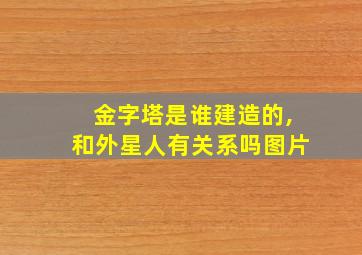 金字塔是谁建造的，
和外星人有关系吗图片